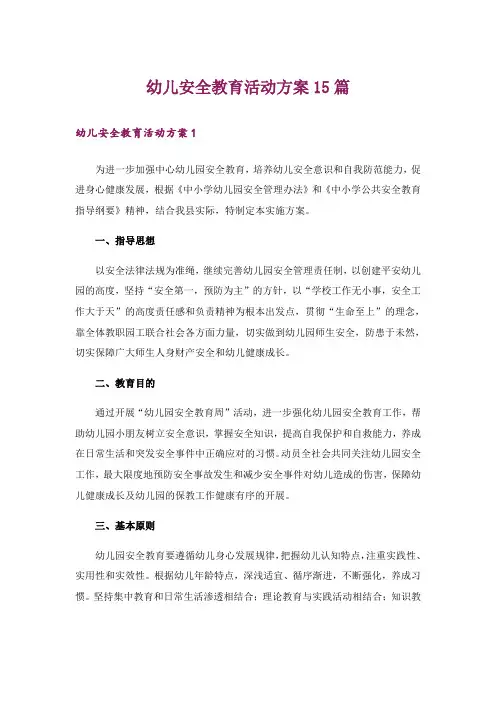 幼儿安全教育活动方案15篇

幼儿安全教育活动方案1

为进一步加强中心幼儿园安全教育，培养幼儿安全意识和自我防范能力，促进身心健康发展，根据《中小学幼儿园安全管理办法》和《中小学公共安全教育指导纲要》精神，结合我县实际，特制定本实施方案。

一、指导思想

以安全法律法规为准绳，继续完善幼儿园安全管理责任制，以创建平安幼儿园的高度，坚持“安全第一，预防为主”的方针，以“学校工作无小事，安全工作大于天”的高度责任感和负责精神为根本出发点，贯彻“生命至上”的理念，靠全体教职园工联合社会各方面力量，切实做到幼儿园师生安全，防患于未然，切实保障广大师生人身财产安全和幼儿健康成长。

二、教育目的

通过开展“幼儿园安全教育周”活动，进一步强化幼儿园安全教育工作，帮助幼儿园小朋友树立安全意识，掌握安全知识，提高自我保护和自救能力，养成在日常生活和突发安全事件中正确应对的习惯。动员全社会共同关注幼儿园安全工作，最大限度地预防安全事故发生和减少安全事件对幼儿造成的伤害，保障幼儿健康成长及幼儿园的保教工作健康有序的开展。

三、基本原则

幼儿园安全教育要遵循幼儿身心发展规律，把握幼儿认知特点，注重实践性、实用性和实效性。根据幼儿年龄特点，深浅适宜、循序渐进，不断强化，养成习惯。坚持集中教育和日常生活渗透相结合；理论教育与实践活动相结合；知识教